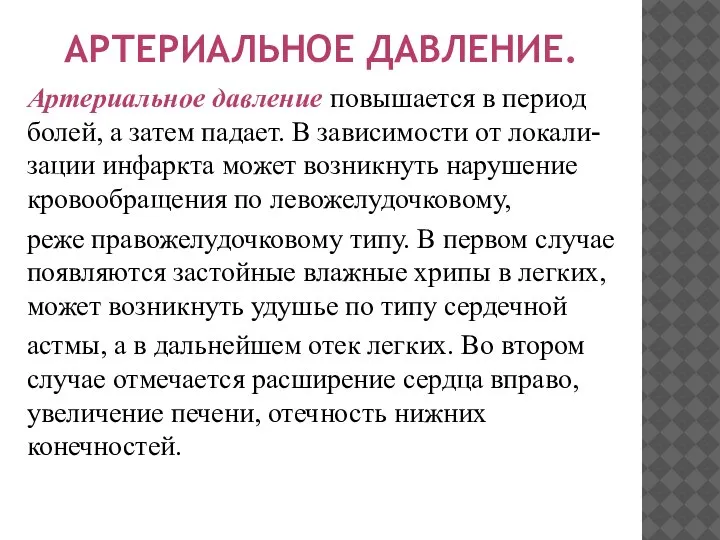 АРТЕРИАЛЬНОЕ ДАВЛЕНИЕ.

Артериальное давление повышается в период болей, а затем падает. В зависимости от локализации инфаркта может возникнуть нарушение кровообращения по левожелудочковому,

реже правожелудочковому типу. В первом случае появляются застойные влажные хрипы в легких, может возникнуть удушье по типу сердечной

астмы, а в дальнейшем отек легких. Во втором случае отмечается расширение сердца вправо, увеличение печени, отечность нижних конечностей.